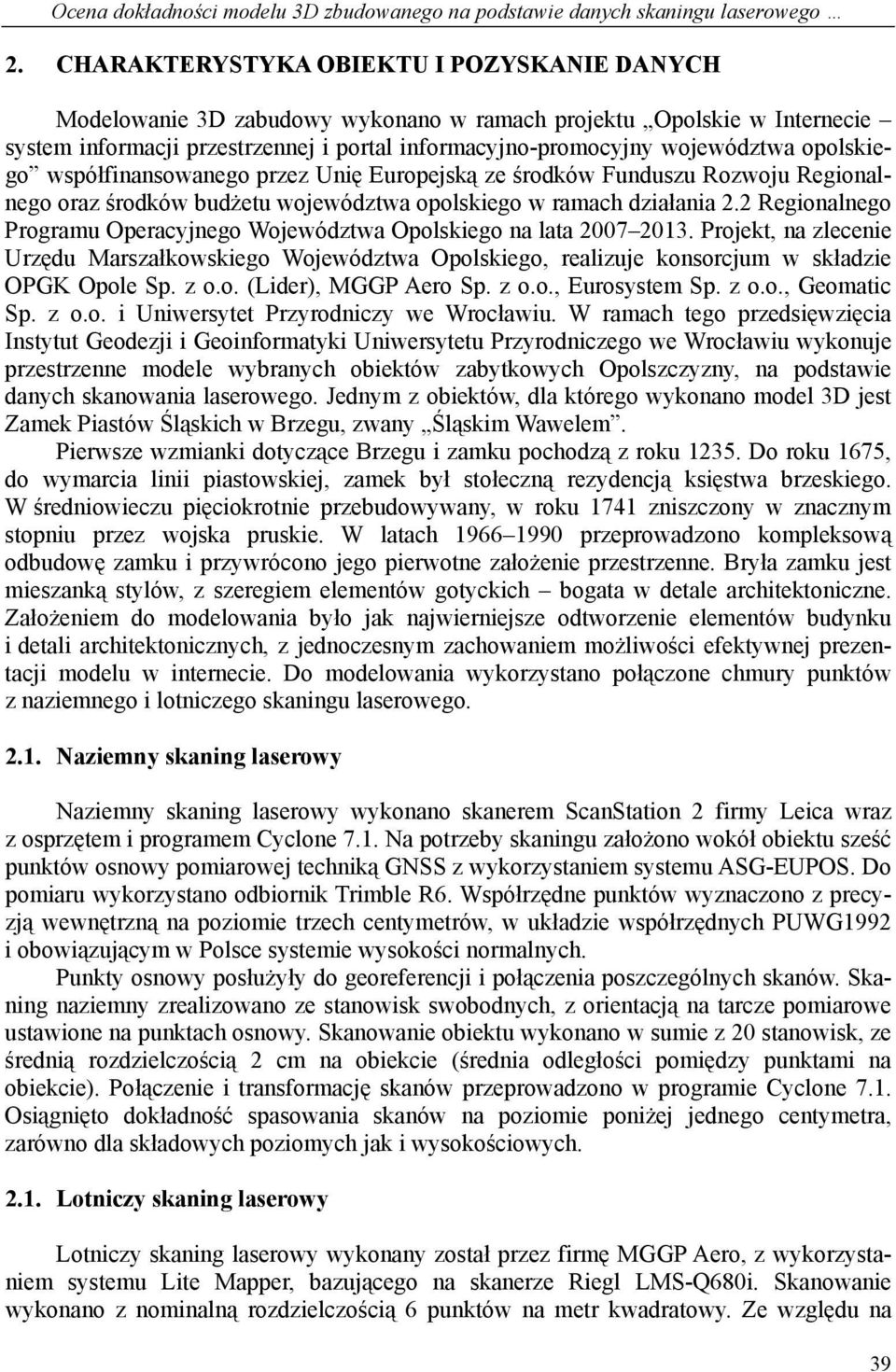 Ocena dokładności modelu 3D zbudowanego na podstawie danych skaningu laserowego …

2. CHARAKTERYSTYKA OBIEKTU I POZYSKANIE DANYCH

Modelowanie 3D zabudowy wykonano w ramach projektu „Opolskie w Internecie – system informacji przestrzennej i portal informacyjno-promocyjny województwa opolskiego” współfinansowanego przez Unię Europejską ze środków Funduszu Rozwoju Regionalnego oraz środków budżetu województwa opolskiego w ramach działania 2.2 Regionalnego Programu Operacyjnego Województwa Opolskiego na lata 2007–2013. Projekt, na zlecenie Urzędu Marszałkowskiego Województwa Opolskiego, realizuje konsorcjum w składzie OPGK Opole Sp. z o.o. (Lider), MGGP Aero Sp. z o.o., Eurosystem Sp. z o.o., Geomatic Sp. z o.o. i Uniwersytet Przyrodniczy we Wrocławiu. W ramach tego przedsięwzięcia Instytut Geodezji i Geoinformatyki Uniwersytetu Przyrodniczego we Wrocławiu wykonuje przestrzenne modele wybranych obiektów zabytkowych Opolszczyzny, na podstawie danych skanowania laserowego. Jednym z obiektów, dla którego wykonano model 3D jest Zamek Piastów Śląskich w Brzegu, zwany „Śląskim Wawelem”.

Pierwsze wzmianki dotyczące Brzegu i zamku pochodzą z roku 1235. Do roku 1675, do wymarcia linii piastowskiej, zamek był stołeczną rezydencją księstwa brzeskiego. W średniowieczu pięciokrotnie przebudowywany, w roku 1741 zniszczony w znacznym stopniu przez wojska pruskie. W latach 1966–1990 przeprowadzono kompleksową odbudowę zamku i przywrócono jego pierwotne założenie przestrzenne. Bryła zamku jest mieszanką stylów, z szeregiem elementów gotyckich – bogata w detale architektoniczne. Założeniem do modelowania było jak najwierniejsze odtworzenie elementów budynku i detali architektonicznych, z jednoczesnym zachowaniem możliwości efektywnej prezentacji modelu w internecie. Do modelowania wykorzystano połączone chmury punktów z naziemnego i lotniczego skaningu laserowego.

2.1. Naziemny skaning laserowy

Naziemny skaning laserowy wykonano skanerem ScanStation 2 firmy Leica wraz z osprzętem i programem Cyclone 7.1. Na potrzeby skaningu założono wokół obiektu sześć punktów osnowy pomiarowej techniką GNSS z wykorzystaniem systemu ASG-EUPOS. Do pomiaru wykorzystano odbiornik Trimble R6. Współrzędne punktów wyznaczono z precyzją wewnętrzną na poziomie trzech centymetrów, w układzie współrzędnych PUWG1992 i obowiązującym w Polsce systemie wysokości normalnych.

Punkty osnowy posłużyły do georeferencji i połączenia poszczególnych skanów. Skaning naziemny zrealizowano ze stanowisk swobodnych, z orientacją na tarcze pomiarowe ustawione na punktach osnowy. Skanowanie obiektu wykonano w sumie z 20 stanowisk, ze średnią rozdzielczością 2 cm na obiekcie (średnia odległości pomiędzy punktami na obiekcie). Połączenie i transformację skanów przeprowadzono w programie Cyclone 7.1. Osiągnięto dokładność spasowania skanów na poziomie poniżej jednego centymetra, zarówno dla składowych poziomych jak i wysokościowych.

2.1. Lotniczy skaning laserowy

Lotniczy skaning laserowy wykonany został przez firmę MGGP Aero, z wykorzystaniem systemu Lite Mapper, bazującego na skanerze Riegl LMS-Q680i. Skanowanie wykonano z nominalną rozdzielczością 6 punktów na metr kwadratowy. Ze względu na

39